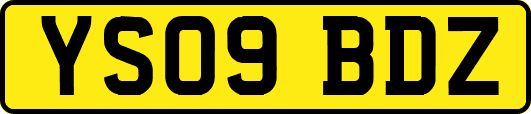 YS09 BDZ